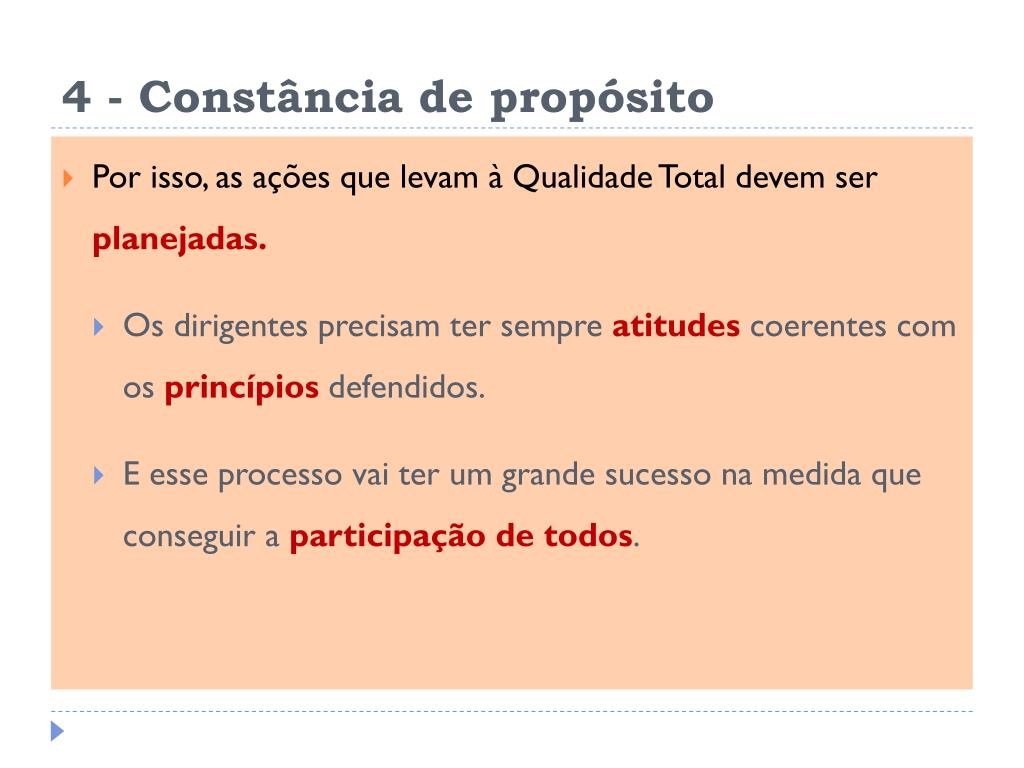 4 - Constância de propósito

Por isso, as ações que levam à Qualidade Total devem ser planejadas.

Os dirigentes precisam ter sempre atitudes coerentes com os princípios defendidos.

E esse processo vai ter um grande sucesso na medida que conseguir a participação de todos.